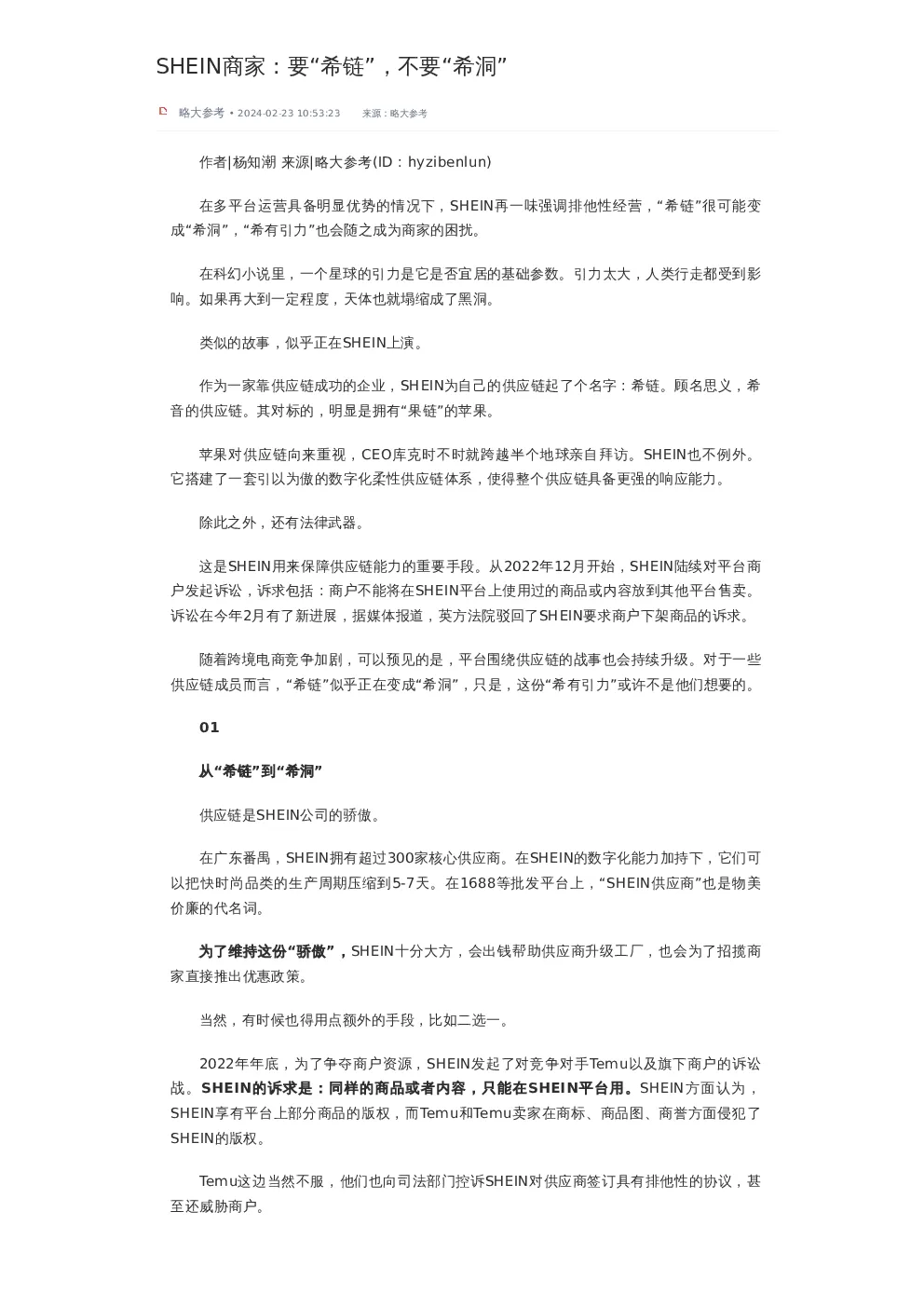 SHEIN商家：要“希链”，不要“希洞”

略大参考 • 2024-02-23 10:53:23　　来源：略大参考

作者|杨知潮 来源|略大参考(ID：hyzibenlun)

在多平台运营具备明显优势的情况下，SHEIN再一味强调排他性经营，“希链”很可能变成“希洞”，“希有引力”也会随之成为商家的困扰。

在科幻小说里，一个星球的引力是它是否宜居的基础参数。引力太大，人类行走都受到影响。如果再大到一定程度，天体也就塌缩成了黑洞。

类似的故事，似乎正在SHEIN上演。

作为一家靠供应链成功的企业，SHEIN为自己的供应链起了个名字：希链。顾名思义，希音的供应链。其对标的，明显是拥有“果链”的苹果。

苹果对供应链向来重视，CEO库克时不时就跨越半个地球亲自拜访。SHEIN也不例外。它搭建了一套引以为傲的数字化柔性供应链体系，使得整个供应链具备更强的响应能力。

除此之外，还有法律武器。

这是SHEIN用来保障供应链能力的重要手段。从2022年12月开始，SHEIN陆续对平台商户发起诉讼，诉求包括：商户不能将在SHEIN平台上使用过的商品或内容放到其他平台售卖。诉讼在今年2月有了新进展，据媒体报道，英方法院驳回了SHEIN要求商户下架商品的诉求。

随着跨境电商竞争加剧，可以预见的是，平台围绕供应链的战事也会持续升级。对于一些供应链成员而言，“希链”似乎正在变成“希洞”，只是，这份“希有引力”或许不是他们想要的。

01

从“希链”到“希洞”

供应链是SHEIN公司的骄傲。

在广东番禺，SHEIN拥有超过300家核心供应商。在SHEIN的数字化能力加持下，它们可以把快时尚品类的生产周期压缩到5-7天。在1688等批发平台上，“SHEIN供应商”也是物美价廉的代名词。

为了维持这份“骄傲”，SHEIN十分大方，会出钱帮助供应商升级工厂，也会为了招揽商家直接推出优惠政策。

当然，有时候也得用点额外的手段，比如二选一。

2022年年底，为了争夺商户资源，SHEIN发起了对竞争对手Temu以及旗下商户的诉讼战。SHEIN的诉求是：同样的商品或者内容，只能在SHEIN平台用。SHEIN方面认为，SHEIN享有平台上部分商品的版权，而Temu和Temu卖家在商标、商品图、商誉方面侵犯了SHEIN的版权。

Temu这边当然不服，他们也向司法部门控诉SHEIN对供应商签订具有排他性的协议，甚至还威胁商户。